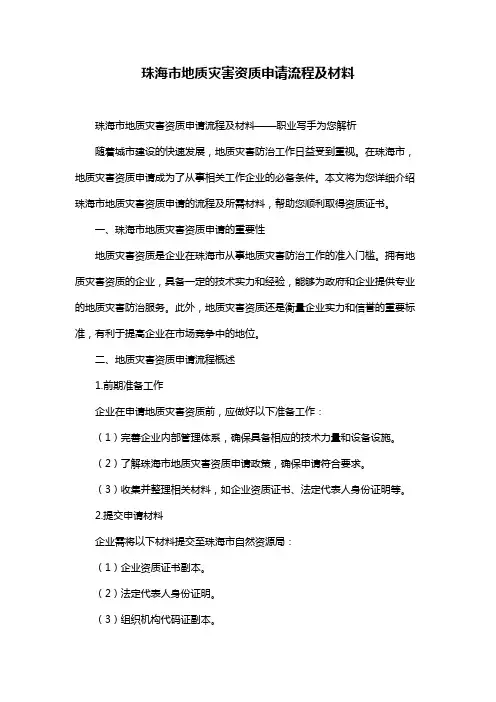 珠海市地质灾害资质申请流程及材料

珠海市地质灾害资质申请流程及材料——职业写手为您解析

随着城市建设的快速发展，地质灾害防治工作日益受到重视。在珠海市，地质灾害资质申请成为了从事相关工作企业的必备条件。本文将为您详细介绍珠海市地质灾害资质申请的流程及所需材料，帮助您顺利取得资质证书。

一、珠海市地质灾害资质申请的重要性

地质灾害资质是企业在珠海市从事地质灾害防治工作的准入门槛。拥有地质灾害资质的企业，具备一定的技术实力和经验，能够为政府和企业提供专业的地质灾害防治服务。此外，地质灾害资质还是衡量企业实力和信誉的重要标准，有利于提高企业在市场竞争中的地位。

二、地质灾害资质申请流程概述

1.前期准备工作

企业在申请地质灾害资质前，应做好以下准备工作：

（1）完善企业内部管理体系，确保具备相应的技术力量和设备设施。

（2）了解珠海市地质灾害资质申请政策，确保申请符合要求。

（3）收集并整理相关材料，如企业资质证书、法定代表人身份证明等。

2.提交申请材料

企业需将以下材料提交至珠海市自然资源局：

（1）企业资质证书副本。

（2）法定代表人身份证明。

（3）组织机构代码证副本。